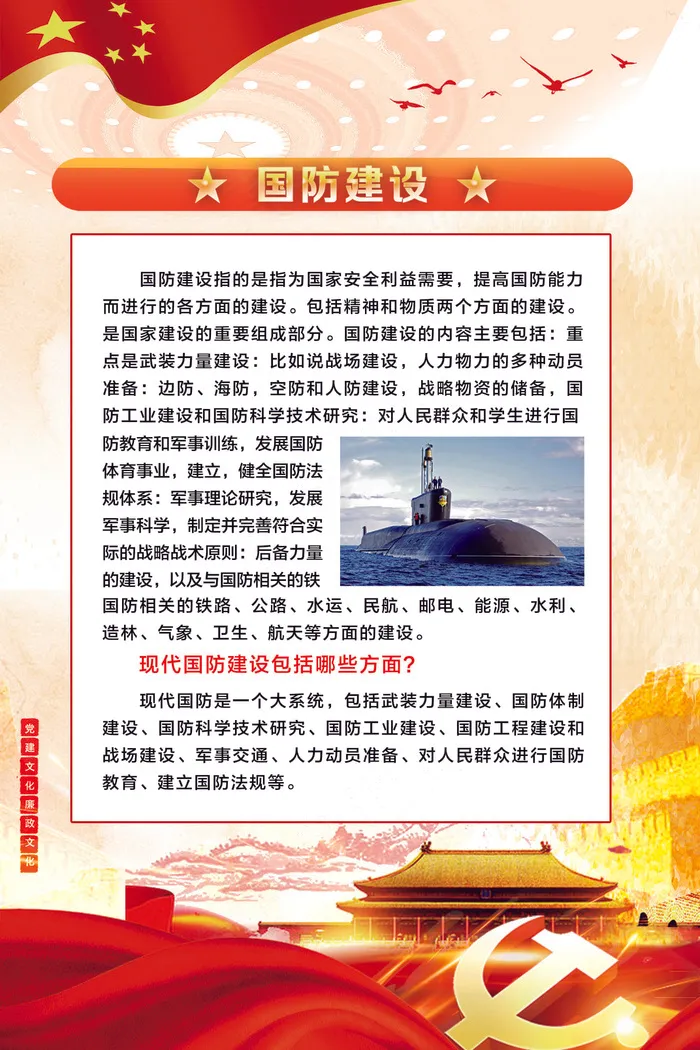 国防建设

国防建设指的是指为国家安全利益需要，提高国防能力而进行的各方面的建设。包括精神和物质两个方面的建设。是国家建设的重要组成部分。国防建设的内容主要包括：重点是武装力量建设：比如说战场建设，人力物力的多种动员准备：边防、海防，空防和人防建设，战略物资的储备，国防工业建设和国防科学技术研究：对人民群众和学生进行国防教育和军事训练，发展国防体育事业，建立，健全国防法规体系：军事理论研究，发展军事科学，制定并完善符合实际的战略战术原则：后备力量的建设，以及与国防相关的铁国防相关的铁路、公路、水运、民航、邮电、能源、水利、造林、气象、卫生、航天等方面的建设。

现代国防建设包括哪些方面?

现代国防是一个大系统，包括武装力量建设、国防体制建设、国防科学技术研究、国防工业建设、国防工程建设和战场建设、军事交通、人力动员准备、对人民群众进行国防教育、建立国防法规等。

党建文化廉政文化